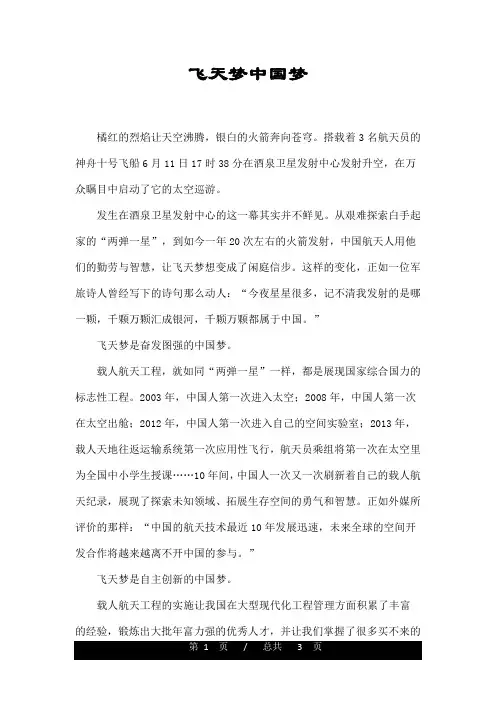 飞天梦中国梦

橘红的烈焰让天空沸腾，银白的火箭奔向苍穹。搭载着3名航天员的神舟十号飞船6月11日17时38分在酒泉卫星发射中心发射升空，在万众瞩目中启动了它的太空巡游。

发生在酒泉卫星发射中心的这一幕其实并不鲜见。从艰难探索白手起家的“两弹一星”，到如今一年20次左右的火箭发射，中国航天人用他们的勤劳与智慧，让飞天梦想变成了闲庭信步。这样的变化，正如一位军旅诗人曾经写下的诗句那么动人：“今夜星星很多，记不清我发射的是哪一颗，千颗万颗汇成银河，千颗万颗都属于中国。”

飞天梦是奋发图强的中国梦。

载人航天工程，就如同“两弹一星”一样，都是展现国家综合国力的标志性工程。2003年，中国人第一次进入太空；2008年，中国人第一次在太空出舱；2012年，中国人第一次进入自己的空间实验室；2013年，载人天地往返运输系统第一次应用性飞行，航天员乘组将第一次在太空里为全国中小学生授课……10年间，中国人一次又一次刷新着自己的载人航天纪录，展现了探索未知领域、拓展生存空间的勇气和智慧。正如外媒所评价的那样：“中国的航天技术最近10年发展迅速，未来全球的空间开发合作将越来越离不开中国的参与。”

飞天梦是自主创新的中国梦。

载人航天工程的实施让我国在大型现代化工程管理方面积累了丰富的经验，锻炼出大批年富力强的优秀人才，并让我们掌握了很多买不来的

第 1 页 / 总共 3 页